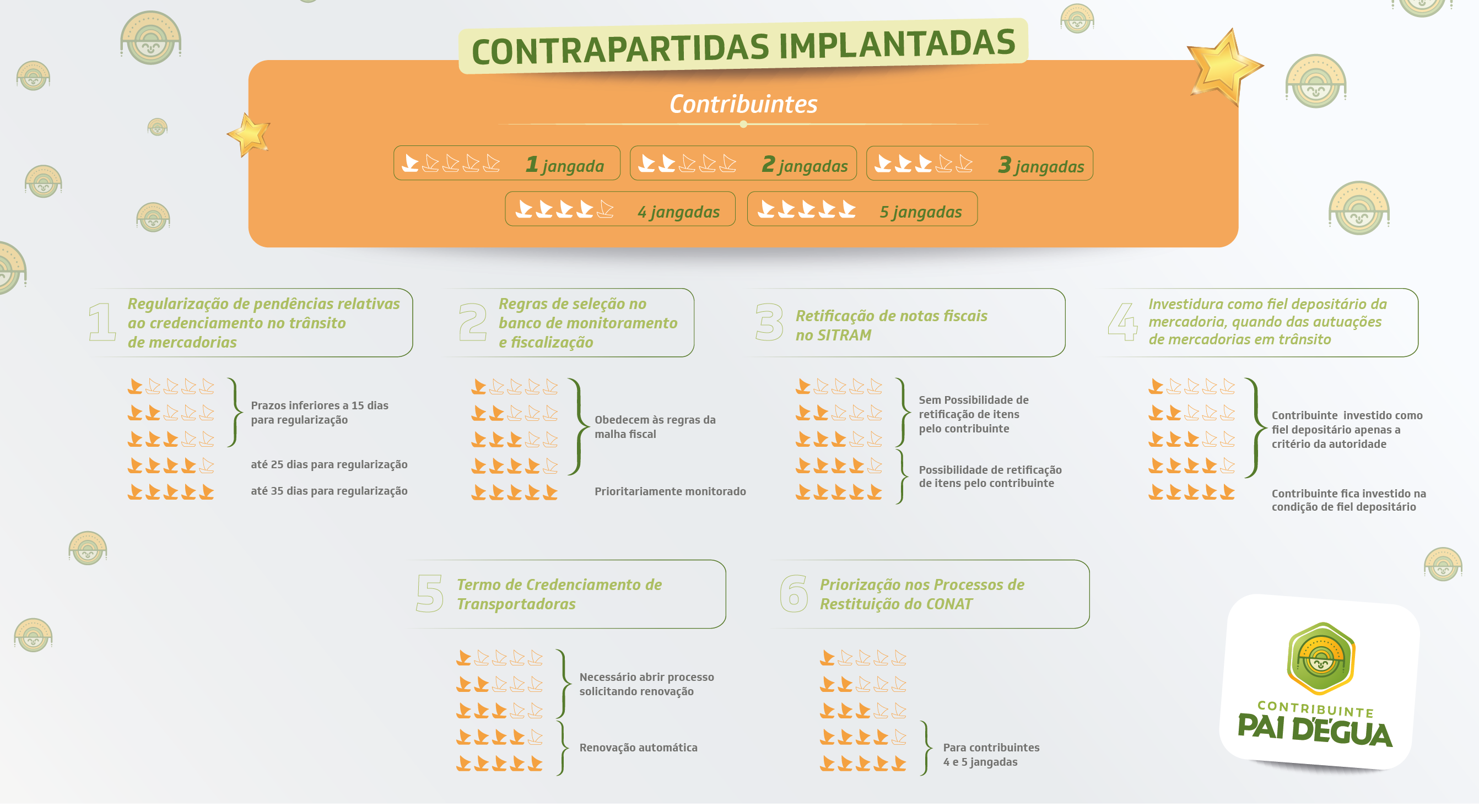 CONTRAPARTIDAS IMPLANTADAS

Contribuintes

1 jangada
2 jangadas
3 jangadas
4 jangadas
5 jangadas

1 Regularização de pendências relativas ao credenciamento no trânsito de mercadorias

Prazos inferiores a 15 dias para regularização

até 25 dias para regularização

até 35 dias para regularização

2 Regras de seleção no banco de monitoramento e fiscalização

Obedecem às regras da malha fiscal

Prioritariamente monitorado

3 Retificação de notas fiscais no SITRAM

Sem Possibilidade de retificação de itens pelo contribuinte

Possibilidade de retificação de itens pelo contribuinte

4 Investidura como fiel depositário da mercadoria, quando das autuações de mercadorias em trânsito

Contribuinte investido como fiel depositário apenas a critério da autoridade

Contribuinte fica investido na condição de fiel depositário

5 Termo de Credenciamento de Transportadoras

Necessário abrir processo solicitando renovação

Renovação automática

6 Priorização nos Processos de Restituição do CONAT

Para contribuintes 4 e 5 jangadas

CONTRIBUINTE PAI D'ÉGUA